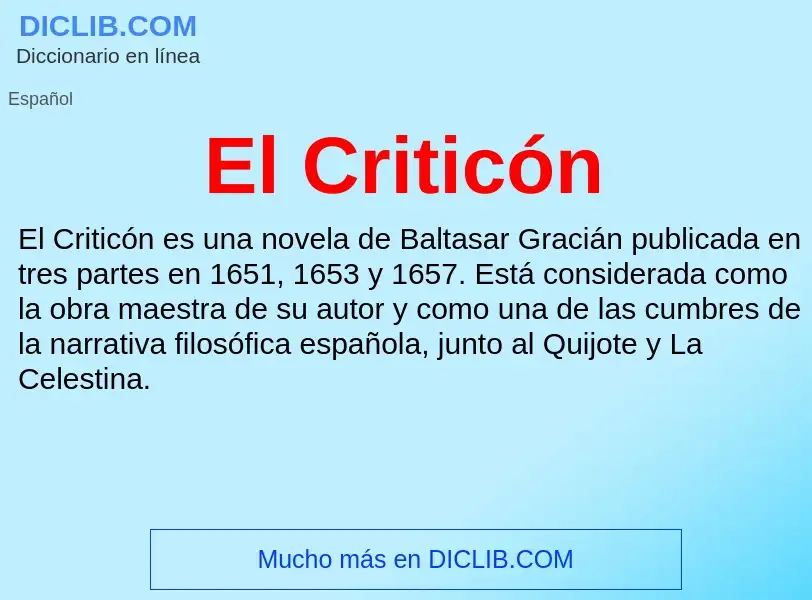 DICLIB.COM
Diccionario en línea

Español

El Criticón

El Criticón es una novela de Baltasar Gracián publicada en tres partes en 1651, 1653 y 1657. Está considerada como la obra maestra de su autor y como una de las cumbres de la narrativa filosófica española, junto al Quijote y La Celestina.

Mucho más en DICLIB.COM